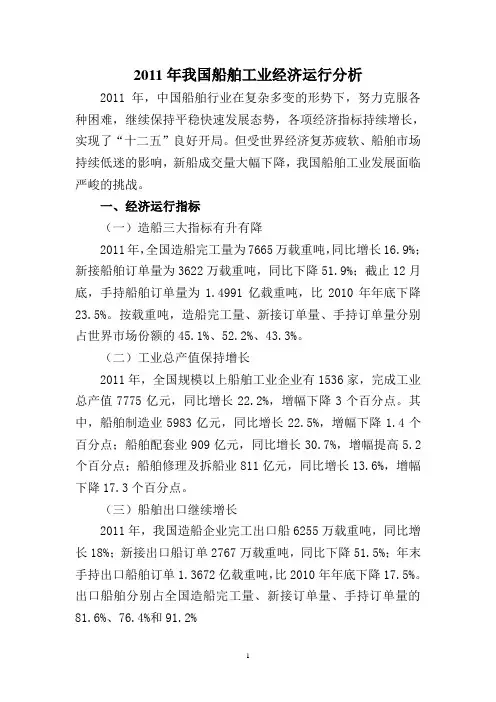 2011 年我国船舶工业经济运行分析

2011 年，中国船舶行业在复杂多变的形势下，努力克服各种困难，继续保持平稳快速发展态势，各项经济指标持续增长，实现了“十二五”良好开局。但受世界经济复苏疲软、船舶市场持续低迷的影响，新船成交量大幅下降，我国船舶工业发展面临严峻的挑战。

一、经济运行指标

（一）造船三大指标有升有降

2011 年，全国造船完工量为 7665 万载重吨，同比增长 16.9%；新接船舶订单量为 3622 万载重吨，同比下降 51.9%；截止 12 月底，手持船舶订单量为 1.4991 亿载重吨，比 2010 年年底下降 23.5%。按载重吨，造船完工量、新接订单量、手持订单量分别占世界市场份额的 45.1%、52.2%、43.3%。

（二）工业总产值保持增长

2011 年，全国规模以上船舶工业企业有 1536 家，完成工业总产值 7775 亿元，同比增长 22.2%，增幅下降 3 个百分点。其中，船舶制造业 5983 亿元，同比增长 22.5%，增幅下降 1.4 个百分点；船舶配套业 909 亿元，同比增长 30.7%，增幅提高 5.2 个百分点；船舶修理及拆船业 811 亿元，同比增长 13.6%，增幅下降 17.3 个百分点。

（三）船舶出口继续增长

2011 年，我国造船企业完工出口船 6255 万载重吨，同比增长 18%；新接出口船订单 2767 万载重吨，同比下降 51.5%；年末手持出口船舶订单 1.3672 亿载重吨，比 2010 年年底下降 17.5%。出口船舶分别占全国造船完工量、新接订单量、手持订单量的 81.6%、76.4%和 91.2%

1